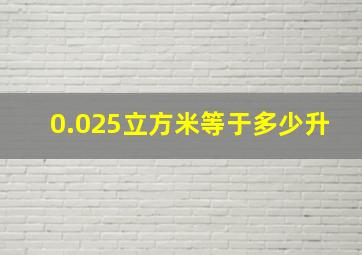 0.025立方米等于多少升